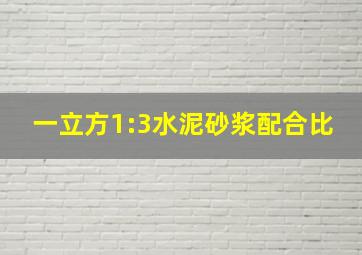 一立方1:3水泥砂浆配合比